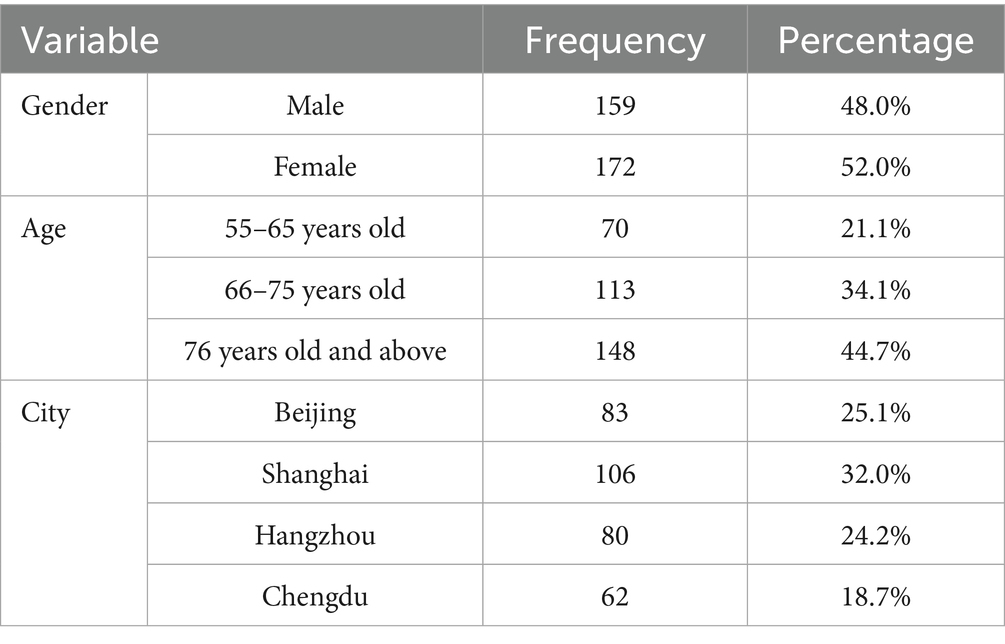 | Variable |  | Frequency | Percentage |
|---|---|---|---|
| Gender | Male | 159 | 48.0% |
|  | Female | 172 | 52.0% |
| Age | 55–65 years old | 70 | 21.1% |
|  | 66–75 years old | 113 | 34.1% |
|  | 76 years old and above | 148 | 44.7% |
| City | Beijing | 83 | 25.1% |
|  | Shanghai | 106 | 32.0% |
|  | Hangzhou | 80 | 24.2% |
|  | Chengdu | 62 | 18.7% |